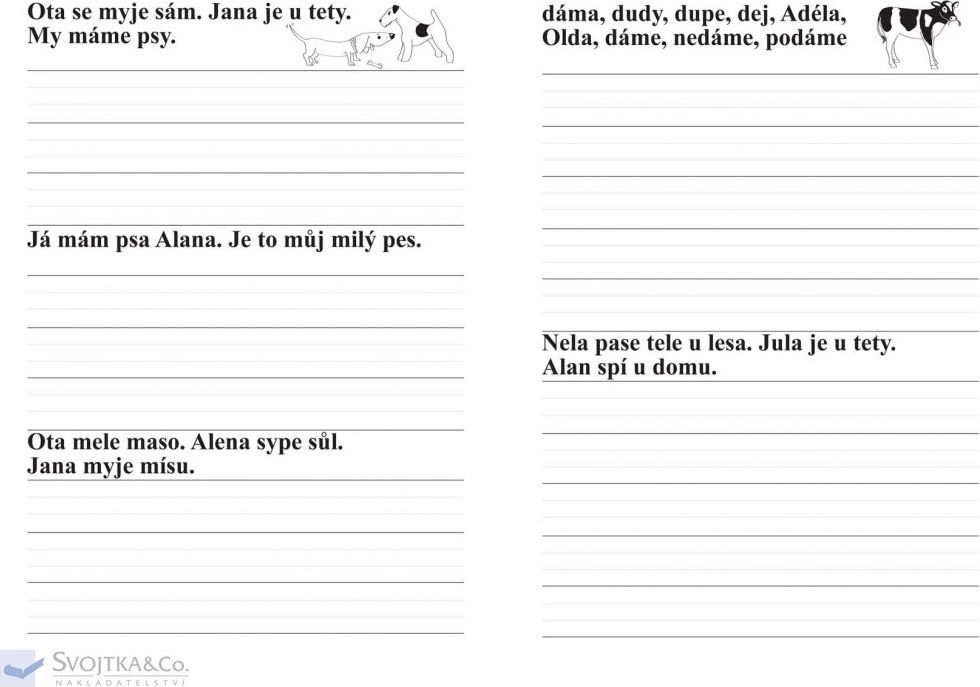 Ota se myje sám. Jana je u tety.
My máme psy.

Já mám psa Alana. Je to můj milý pes.

Ota mele maso. Alena sype sůl.
Jana myje mísu.

dáma, dudy, dupe, dej, Adéla,
Olda, dáme, nedáme, podáme

Nela pase tele u lesa. Jula je u tety.
Alan spí u domu.

SVOJTKA&Co.
NAKLADATELSTVÍ